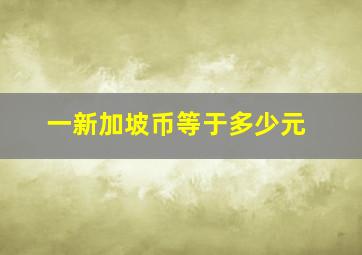 一新加坡币等于多少元